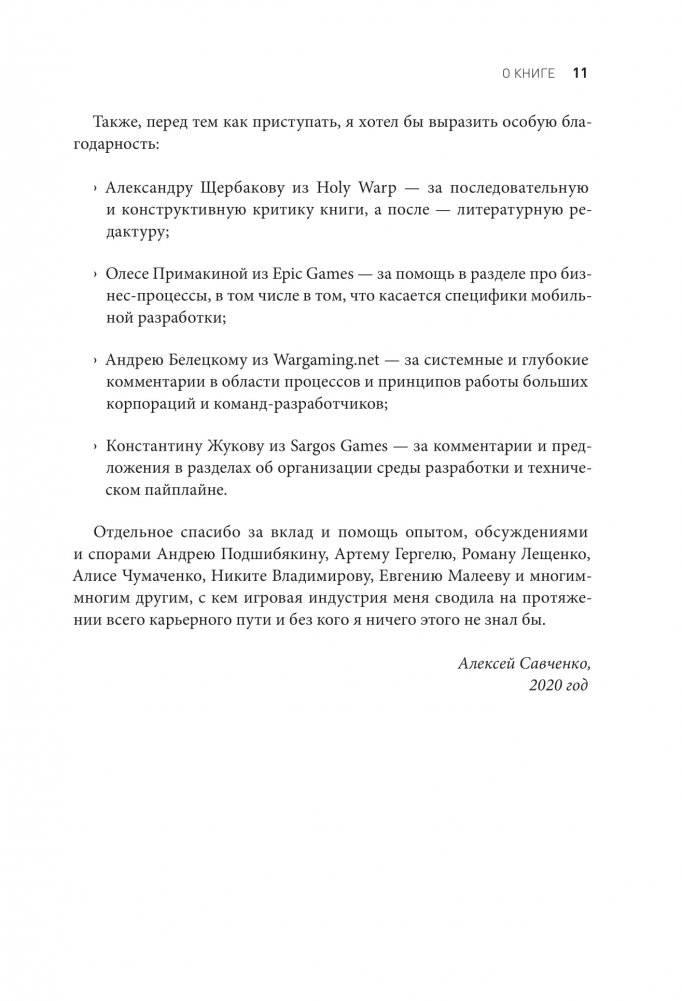 О КНИГЕ 11

Также, перед тем как приступать, я хотел бы выразить особую благодарность:

› Александру Щербакову из Holy Warp — за последовательную и конструктивную критику книги, а после — литературную редактуру;

› Олесе Примакиной из Epic Games — за помощь в разделе про бизнес-процессы, в том числе в том, что касается специфики мобильной разработки;

› Андрею Белецкому из Wargaming.net — за системные и глубокие комментарии в области процессов и принципов работы больших корпораций и команд-разработчиков;

› Константину Жукову из Sargos Games — за комментарии и предложения в разделах об организации среды разработки и техническом пайплайне.

Отдельное спасибо за вклад и помощь опытом, обсуждениями и спорами Андрею Подшибякину, Артему Гергелю, Роману Лещенко, Алисе Чумаченко, Никите Владимирову, Евгению Малееву и многим-многим другим, с кем игровая индустрия меня сводила на протяжении всего карьерного пути и без кого я ничего этого не знал бы.

Алексей Савченко,
2020 год